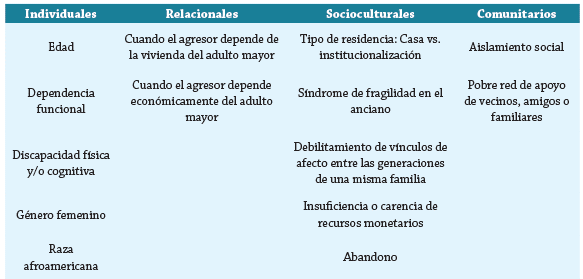 | Individuales | Relacionales | Socioculturales | Comunitarios |
|---|---|---|---|
| Edad | Cuando el agresor depende de la vivienda del adulto mayor | Tipo de residencia: Casa vs. institucionalización | Aislamiento social |
| Dependencia funcional | Cuando el agresor depende económicamente del adulto mayor | Síndrome de fragilidad en el anciano | Pobre red de apoyo de vecinos, amigos o familiares |
| Discapacidad física y/o cognitiva | | Debilitamiento de vínculos de afecto entre las generaciones de una misma familia | |
| Género femenino | | Insuficiencia o carencia de recursos monetarios | |
| Raza afroamericana | | Abandono | |